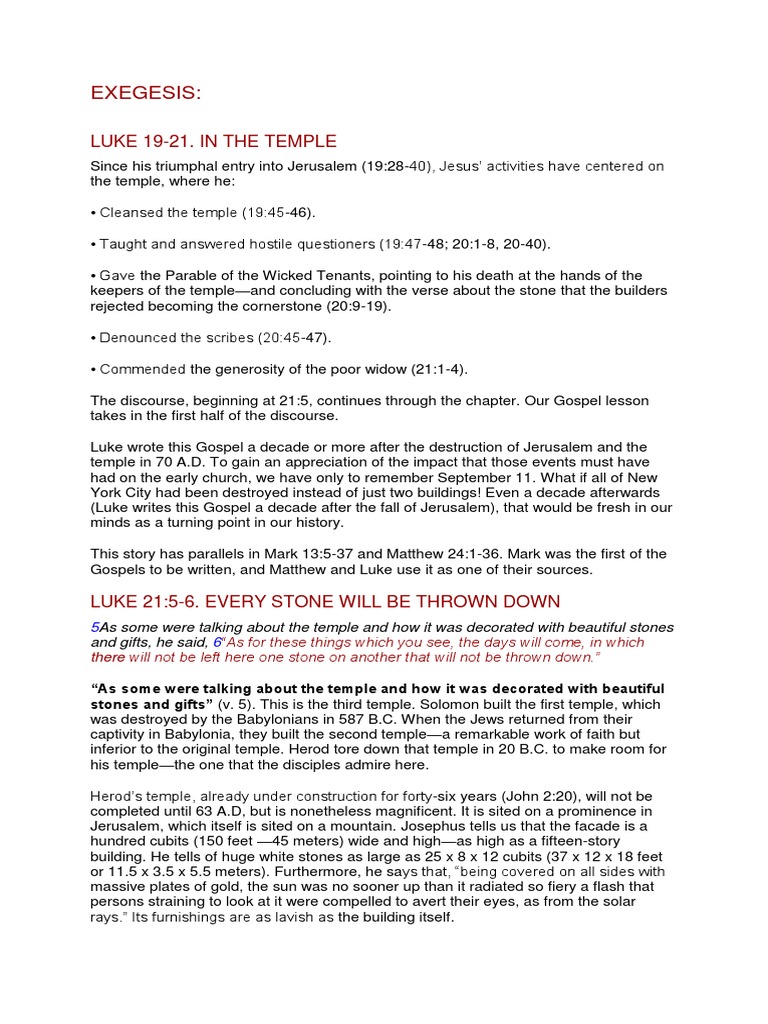 EXEGESIS:

LUKE 19-21. IN THE TEMPLE

Since his triumphal entry into Jerusalem (19:28-40), Jesus' activities have centered on the temple, where he:

• Cleansed the temple (19:45-46).

• Taught and answered hostile questioners (19:47-48; 20:1-8, 20-40).

• Gave the Parable of the Wicked Tenants, pointing to his death at the hands of the keepers of the temple—and concluding with the verse about the stone that the builders rejected becoming the cornerstone (20:9-19).

• Denounced the scribes (20:45-47).

• Commended the generosity of the poor widow (21:1-4).

The discourse, beginning at 21:5, continues through the chapter. Our Gospel lesson takes in the first half of the discourse.

Luke wrote this Gospel a decade or more after the destruction of Jerusalem and the temple in 70 A.D. To gain an appreciation of the impact that those events must have had on the early church, we have only to remember September 11. What if all of New York City had been destroyed instead of just two buildings! Even a decade afterwards (Luke writes this Gospel a decade after the fall of Jerusalem), that would be fresh in our minds as a turning point in our history.

This story has parallels in Mark 13:5-37 and Matthew 24:1-36. Mark was the first of the Gospels to be written, and Matthew and Luke use it as one of their sources.

LUKE 21:5-6. EVERY STONE WILL BE THROWN DOWN

5As some were talking about the temple and how it was decorated with beautiful stones and gifts, he said, 6"As for these things which you see, the days will come, in which there will not be left here one stone on another that will not be thrown down."

"As some were talking about the temple and how it was decorated with beautiful stones and gifts" (v. 5). This is the third temple. Solomon built the first temple, which was destroyed by the Babylonians in 587 B.C. When the Jews returned from their captivity in Babylonia, they built the second temple—a remarkable work of faith but inferior to the original temple. Herod tore down that temple in 20 B.C. to make room for his temple—the one that the disciples admire here.

Herod's temple, already under construction for forty-six years (John 2:20), will not be completed until 63 A.D, but is nonetheless magnificent. It is sited on a prominence in Jerusalem, which itself is sited on a mountain. Josephus tells us that the facade is a hundred cubits (150 feet —45 meters) wide and high—as high as a fifteen-story building. He tells of huge white stones as large as 25 x 8 x 12 cubits (37 x 12 x 18 feet or 11.5 x 3.5 x 5.5 meters). Furthermore, he says that, "being covered on all sides with massive plates of gold, the sun was no sooner up than it radiated so fiery a flash that persons straining to look at it were compelled to avert their eyes, as from the solar rays." Its furnishings are as lavish as the building itself.